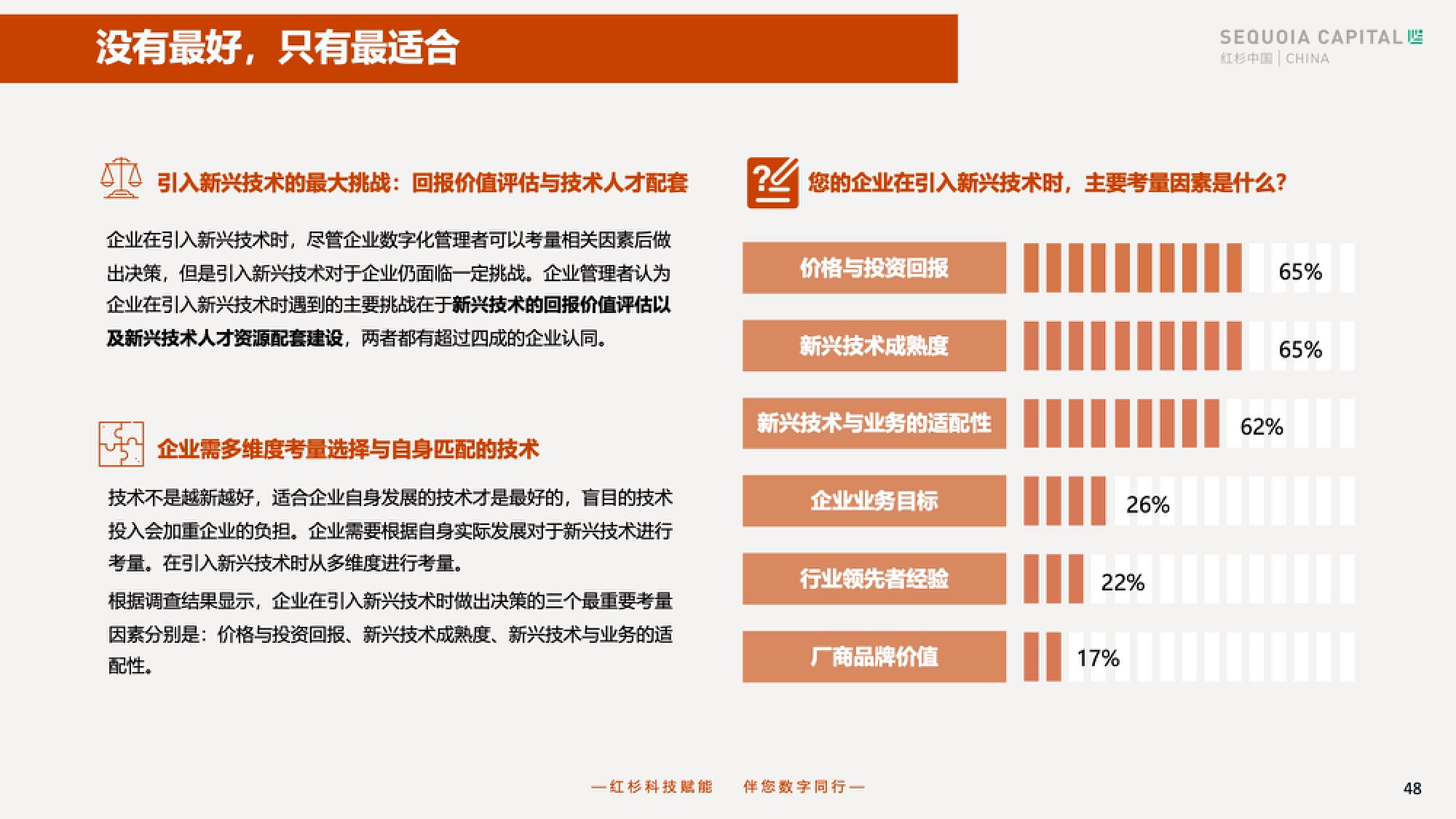 没有最好，只有最适合

SEQUOIA CAPITAL
红杉中国 | CHINA

引入新兴技术的最大挑战：回报价值评估与技术人才配套

企业在引入新兴技术时，尽管企业数字化管理者可以考量相关因素后做出决策，但是引入新兴技术对于企业仍面临一定挑战。企业管理者认为企业在引入新兴技术时遇到的主要挑战在于新兴技术的回报价值评估以及新兴技术人才资源配套建设，两者都有超过四成的企业认同。

企业需多维度考量选择与自身匹配的技术

技术不是越新越好，适合企业自身发展的技术才是最好的，盲目的技术投入会加重企业的负担。企业需要根据自身实际发展对于新兴技术进行考量。在引入新兴技术时从多维度进行考量。

根据调查结果显示，企业在引入新兴技术时做出决策的三个最重要考量因素分别是：价格与投资回报、新兴技术成熟度、新兴技术与业务的适配性。

您的企业在引入新兴技术时，主要考量因素是什么？

价格与投资回报 65%
新兴技术成熟度 65%
新兴技术与业务的适配性 62%
企业业务目标 26%
行业领先者经验 22%
厂商品牌价值 17%

—红杉科技赋能 伴您数字同行—

48